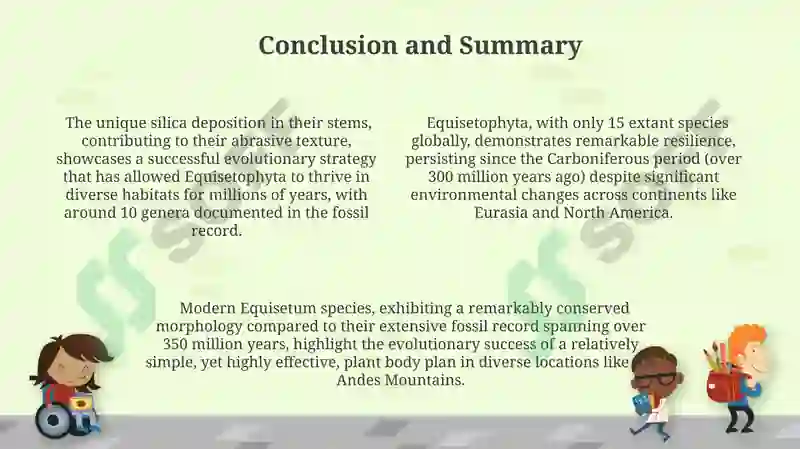 Conclusion and Summary

The unique silica deposition in their stems, contributing to their abrasive texture, showcases a successful evolutionary strategy that has allowed Equisetophyta to thrive in diverse habitats for millions of years, with around 10 genera documented in the fossil record.

Equisetophyta, with only 15 extant species globally, demonstrates remarkable resilience, persisting since the Carboniferous period (over 300 million years ago) despite significant environmental changes across continents like Eurasia and North America.

Modern Equisetum species, exhibiting a remarkably conserved morphology compared to their extensive fossil record spanning over 350 million years, highlight the evolutionary success of a relatively simple, yet highly effective, plant body plan in diverse locations like Andes Mountains.